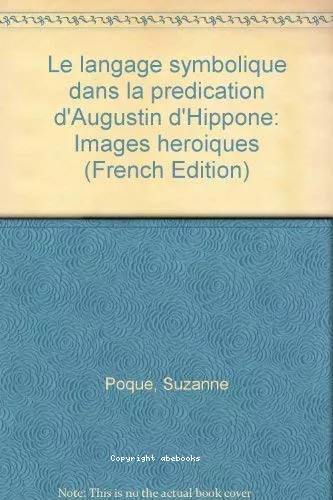 Le langage symbolique dans la predication d'Augustin d'Hippone: Images heroiques (French Edition)

Poque, Suzanne

Copyright abebooks

Note: This is no the actual book cover